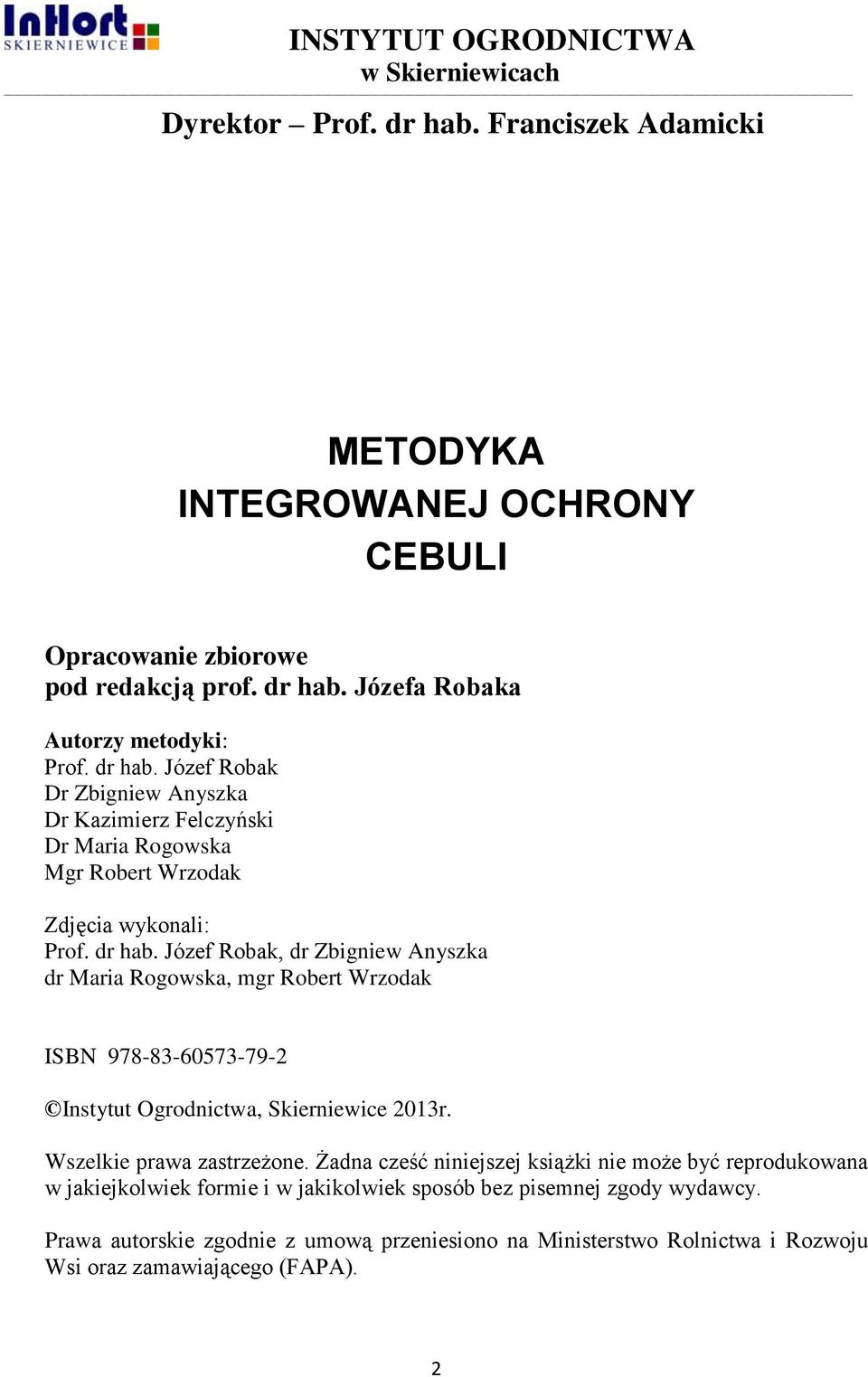 InHort
SKIERNIEWICE

INSTYTUT OGRODNICTWA
w Skierniewicach

Dyrektor – Prof. dr hab. Franciszek Adamicki

METODYKA
INTEGROWANEJ OCHRONY
CEBULI

Opracowanie zbiorowe
pod redakcją prof. dr hab. Józefa Robaka

Autorzy metodyki:
Prof. dr hab. Józef Robak
Dr Zbigniew Anyszka
Dr Kazimierz Felczyński
Dr Maria Rogowska
Mgr Robert Wrzodak

Zdjęcia wykonali:
Prof. dr hab. Józef Robak, dr Zbigniew Anyszka
dr Maria Rogowska, mgr Robert Wrzodak

ISBN 978-83-60573-79-2

©Instytut Ogrodnictwa, Skierniewice 2013r.

Wszelkie prawa zastrzeżone. Żadna cześć niniejszej książki nie może być reprodukowana w jakiejkolwiek formie i w jakikolwiek sposób bez pisemnej zgody wydawcy.

Prawa autorskie zgodnie z umową przeniesiono na Ministerstwo Rolnictwa i Rozwoju Wsi oraz zamawiającego (FAPA).

2